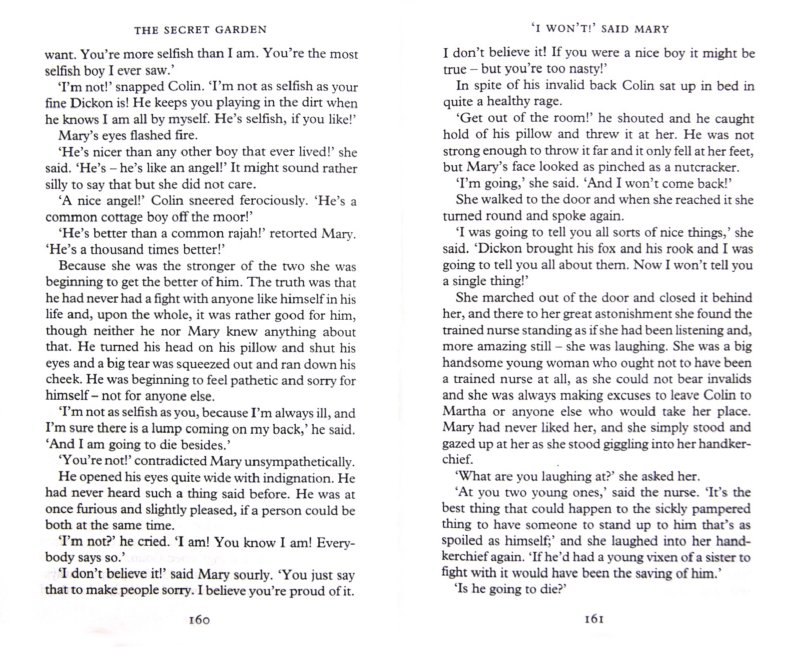 THE SECRET GARDEN

want. You're more selfish than I am. You're the most selfish boy I ever saw.'

'I'm not!' snapped Colin. 'I'm not as selfish as your fine Dickon is! He keeps you playing in the dirt when he knows I am all by myself. He's selfish, if you like!'

Mary's eyes flashed fire.

'He's nicer than any other boy that ever lived!' she said. 'He's – he's like an angel!' It might sound rather silly to say that but she did not care.

'A nice angel!' Colin sneered ferociously. 'He's a common cottage boy off the moor!'

'He's better than a common rajah!' retorted Mary. 'He's a thousand times better!'

Because she was the stronger of the two she was beginning to get the better of him. The truth was that he had never had a fight with anyone like himself in his life and, upon the whole, it was rather good for him, though neither he nor Mary knew anything about that. He turned his head on his pillow and shut his eyes and a big tear was squeezed out and ran down his cheek. He was beginning to feel pathetic and sorry for himself – not for anyone else.

'I'm not as selfish as you, because I'm always ill, and I'm sure there is a lump coming on my back,' he said. 'And I am going to die besides.'

'You're not!' contradicted Mary unsympathetically.

He opened his eyes quite wide with indignation. He had never heard such a thing said before. He was at once furious and slightly pleased, if a person could be both at the same time.

'I'm not?' he cried. 'I am! You know I am! Everybody says so.'

'I don't believe it!' said Mary sourly. 'You just say that to make people sorry. I believe you're proud of it.

160

'I WON'T!' SAID MARY

I don't believe it! If you were a nice boy it might be true – but you're too nasty!'

In spite of his invalid back Colin sat up in bed in quite a healthy rage.

'Get out of the room!' he shouted and he caught hold of his pillow and threw it at her. He was not strong enough to throw it far and it only fell at her feet, but Mary's face looked as pinched as a nutcracker.

'I'm going,' she said. 'And I won't come back!'

She walked to the door and when she reached it she turned round and spoke again.

'I was going to tell you all sorts of nice things,' she said. 'Dickon brought his fox and his rook and I was going to tell you all about them. Now I won't tell you a single thing!'

She marched out of the door and closed it behind her, and there to her great astonishment she found the trained nurse standing as if she had been listening and, more amazing still – she was laughing. She was a big handsome young woman who ought not to have been a trained nurse at all, as she could not bear invalids and she was always making excuses to leave Colin to Martha or anyone else who would take her place. Mary had never liked her, and she simply stood and gazed up at her as she stood giggling into her handkerchief.

'What are you laughing at?' she asked her.

'At you two young ones,' said the nurse. 'It's the best thing that could happen to the sickly pampered thing to have someone to stand up to him that's as spoiled as himself;' and she laughed into her handkerchief again. 'If he'd had a young vixen of a sister to fight with it would have been the saving of him.'

'Is he going to die?'

161